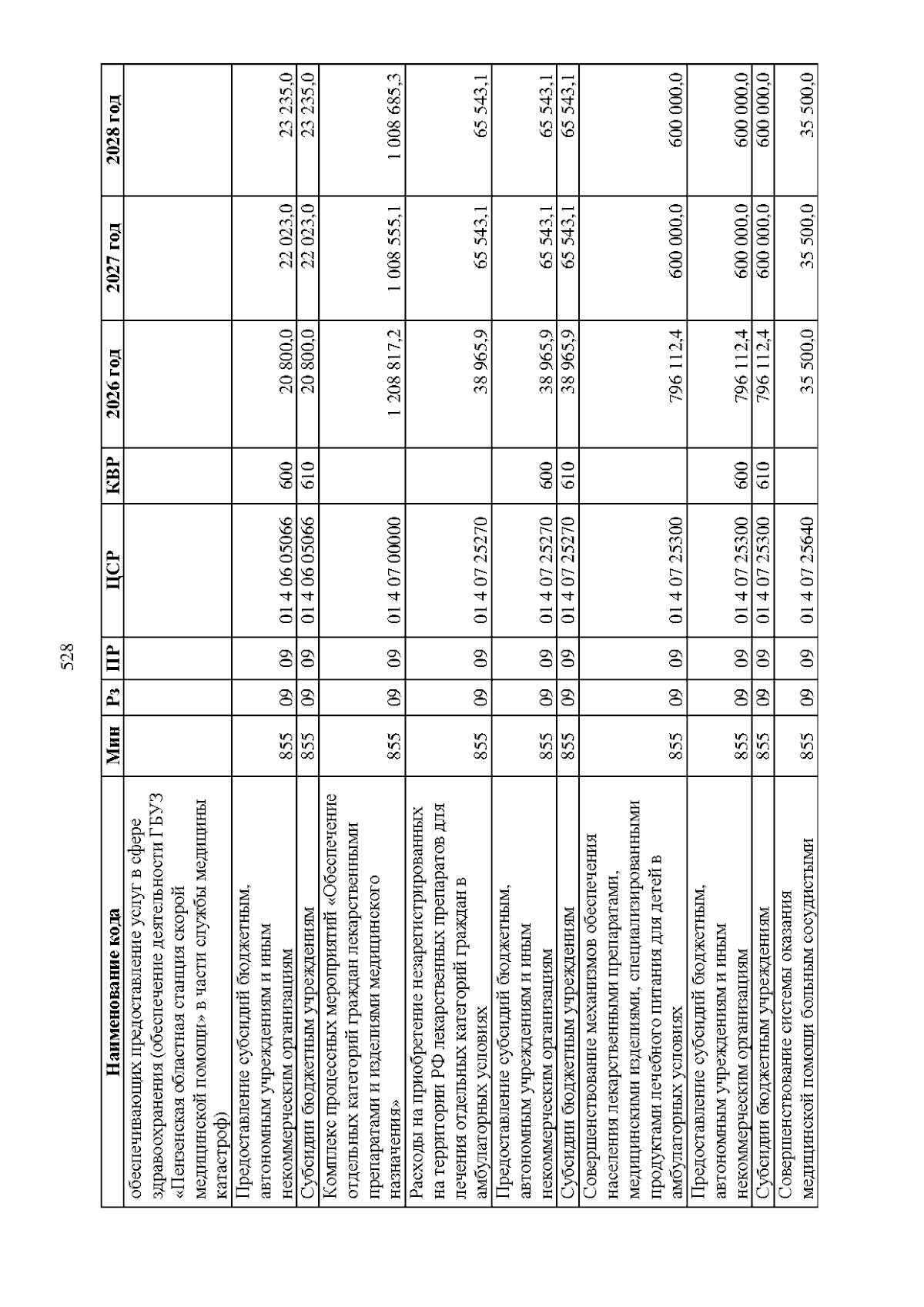 528

| Наименование кода | Мин | Рз | ПР | ЦСР | КВР | 2026 год | 2027 год | 2028 год |
|---|---|---|---|---|---|---|---|---|
| обеспечивающих предоставление услуг в сфере здравоохранения (обеспечение деятельности ГБУЗ «Пензенская областная станция скорой медицинской помощи» в части службы медицины катастроф) | | | | | | | | |
| Предоставление субсидий бюджетным, автономным учреждениям и иным некоммерческим организациям | 855 | 09 | 09 | 01 4 06 05066 | 600 | 20 800,0 | 22 023,0 | 23 235,0 |
| Субсидии бюджетным учреждениям | 855 | 09 | 09 | 01 4 06 05066 | 610 | 20 800,0 | 22 023,0 | 23 235,0 |
| Комплекс процессных мероприятий «Обеспечение отдельных категорий граждан лекарственными препаратами и изделиями медицинского назначения» | 855 | 09 | 09 | 01 4 07 00000 | | 1 208 817,2 | 1 008 555,1 | 1 008 685,3 |
| Расходы на приобретение незарегистрированных на территории РФ лекарственных препаратов для лечения отдельных категорий граждан в амбулаторных условиях | 855 | 09 | 09 | 01 4 07 25270 | | 38 965,9 | 65 543,1 | 65 543,1 |
| Предоставление субсидий бюджетным, автономным учреждениям и иным некоммерческим организациям | 855 | 09 | 09 | 01 4 07 25270 | 600 | 38 965,9 | 65 543,1 | 65 543,1 |
| Субсидии бюджетным учреждениям | 855 | 09 | 09 | 01 4 07 25270 | 610 | 38 965,9 | 65 543,1 | 65 543,1 |
| Совершенствование механизмов обеспечения населения лекарственными препаратами, медицинскими изделиями, специализированными продуктами лечебного питания для детей в амбулаторных условиях | 855 | 09 | 09 | 01 4 07 25300 | | 796 112,4 | 600 000,0 | 600 000,0 |
| Предоставление субсидий бюджетным, автономным учреждениям и иным некоммерческим организациям | 855 | 09 | 09 | 01 4 07 25300 | 600 | 796 112,4 | 600 000,0 | 600 000,0 |
| Субсидии бюджетным учреждениям | 855 | 09 | 09 | 01 4 07 25300 | 610 | 796 112,4 | 600 000,0 | 600 000,0 |
| Совершенствование системы оказания медицинской помощи больным сосудистыми | 855 | 09 | 09 | 01 4 07 25640 | | 35 500,0 | 35 500,0 | 35 500,0 |